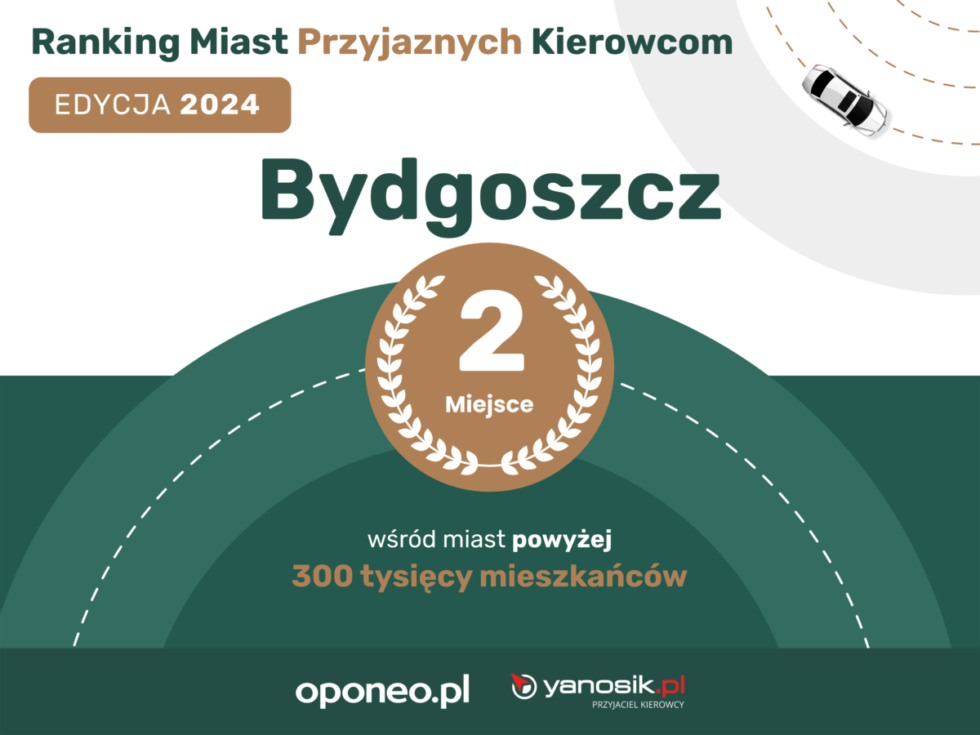 Ranking Miast Przyjaznych Kierowcom

EDYCJA 2024

Bydgoszcz

2

Miejsce

wśród miast powyżej

300 tysięcy mieszkańców

oponeo.pl

yanosik.pl
PRZYJACIEL KIEROWCY